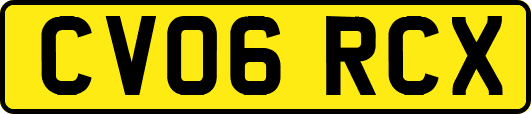 CV06 RCX